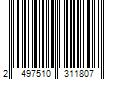 2 497510 311807